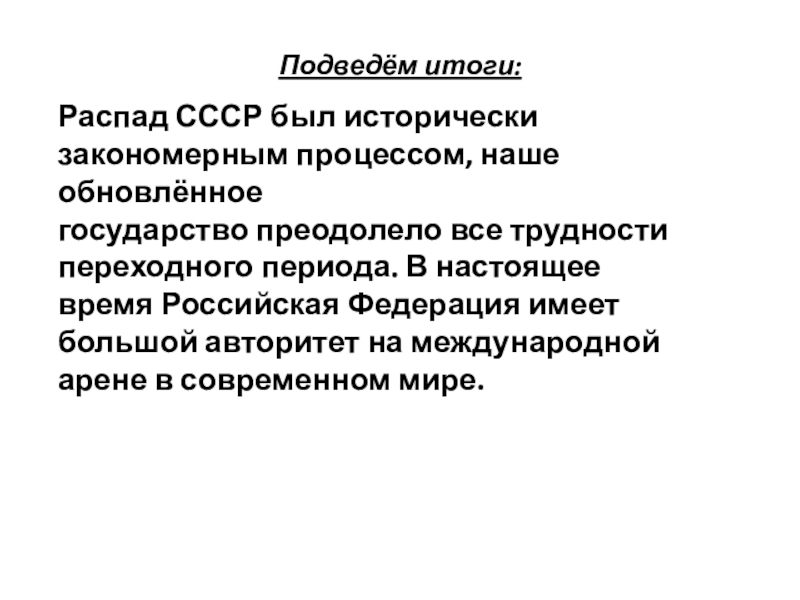 Подведём итоги:

Распад СССР был исторически закономерным процессом, наше обновлённое государство преодолело все трудности переходного периода. В настоящее время Российская Федерация имеет большой авторитет на международной арене в современном мире.